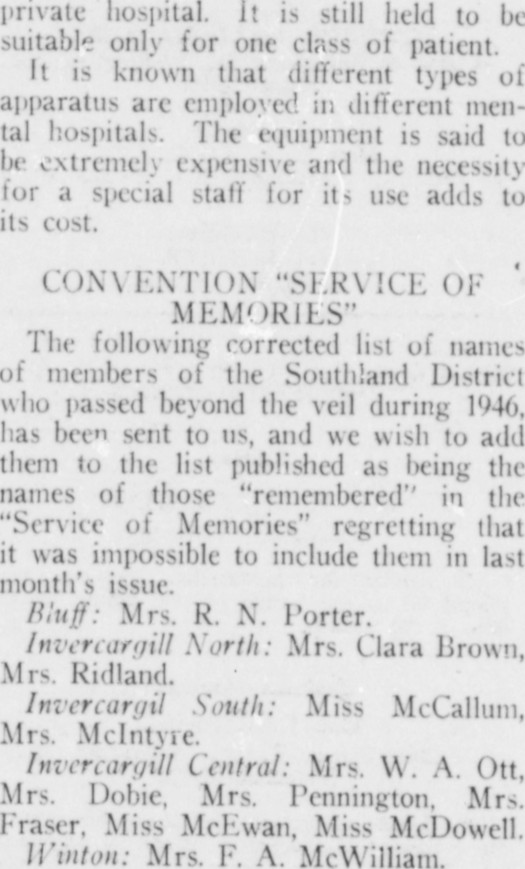 private hospital. It is still held to be suitable only for one class of patient.

It is known that different types of apparatus are employed in different mental hospitals. The equipment is said to be extremely expensive and the necessity for a special staff for its use adds to its cost.

CONVENTION "SERVICE OF MEMORIES"

The following corrected list of names of members of the Southland District who passed beyond the veil during 1946, has been sent to us, and we wish to add them to the list published as being the names of those "remembered" in the "Service of Memories" regretting that it was impossible to include them in last month's issue.

Bluff: Mrs. R. N. Porter.

Invercargill North: Mrs. Clara Brown, Mrs. Ridland.

Invercargil South: Miss McCallum, Mrs. McIntyre.

Invercargill Central: Mrs. W. A. Ott, Mrs. Dobie, Mrs. Pennington, Mrs. Fraser, Miss McEwan, Miss McDowell.

Winton: Mrs. F. A. McWilliam.